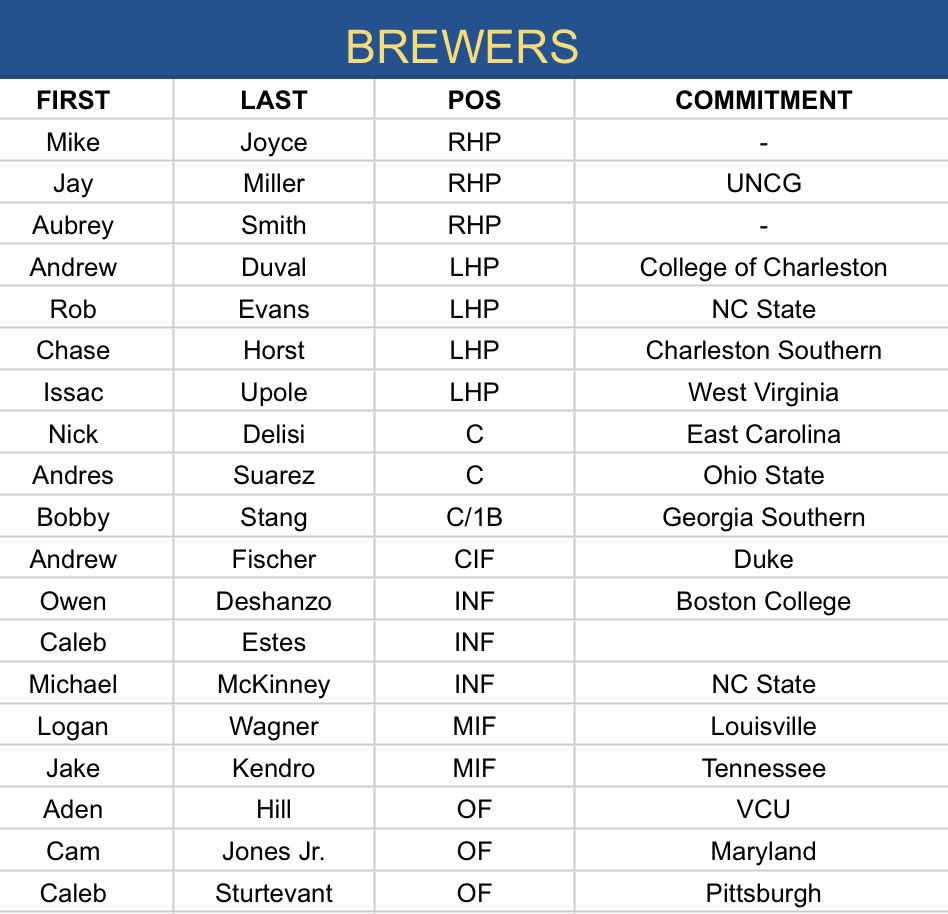 BREWERS

| FIRST | LAST | POS | COMMITMENT |
|---|---|---|---|
| Mike | Joyce | RHP | - |
| Jay | Miller | RHP | UNCG |
| Aubrey | Smith | RHP | - |
| Andrew | Duval | LHP | College of Charleston |
| Rob | Evans | LHP | NC State |
| Chase | Horst | LHP | Charleston Southern |
| Issac | Upole | LHP | West Virginia |
| Nick | Delisi | C | East Carolina |
| Andres | Suarez | C | Ohio State |
| Bobby | Stang | C/1B | Georgia Southern |
| Andrew | Fischer | CIF | Duke |
| Owen | Deshanzo | INF | Boston College |
| Caleb | Estes | INF | |
| Michael | McKinney | INF | NC State |
| Logan | Wagner | MIF | Louisville |
| Jake | Kendro | MIF | Tennessee |
| Aden | Hill | OF | VCU |
| Cam | Jones Jr. | OF | Maryland |
| Caleb | Sturtevant | OF | Pittsburgh |